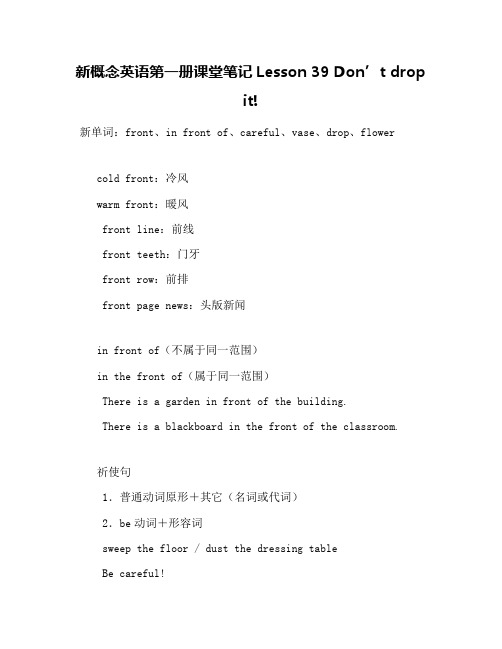 新概念英语第一册课堂笔记 Lesson 39 Don’t drop it!

新单词：front、in front of、careful、vase、drop、flower

cold front：冷风

warm front：暖风

front line：前线

front teeth：门牙

front row：前排

front page news：头版新闻

in front of（不属于同一范围）

in the front of（属于同一范围）

There is a garden in front of the building.

There is a blackboard in the front of the classroom.

祈使句

1．普通动词原形＋其它（名词或代词）

2．be 动词＋形容词

sweep the floor / dust the dressing table

Be careful!